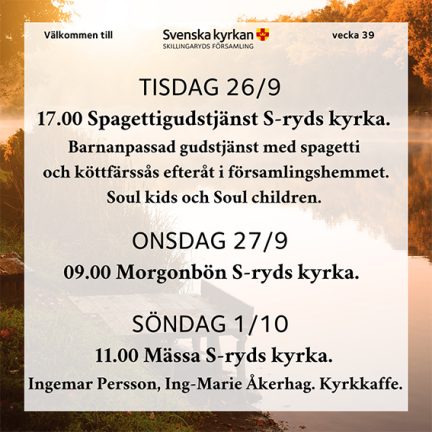 Välkommen till

Svenska kyrkan
SKILLINGARYDS FÖRSAMLING

vecka 39

TISDAG 26/9

17.00 Spagettigudstjänst S-ryds kyrka.

Barnanpassad gudstjänst med spagetti och köttfärssås efteråt i församlingshemmet. Soul kids och Soul children.

ONSDAG 27/9

09.00 Morgonbön S-ryds kyrka.

SÖNDAG 1/10

11.00 Mässa S-ryds kyrka.

Ingemar Persson, Ing-Marie Åkerhag. Kyrkkaffe.